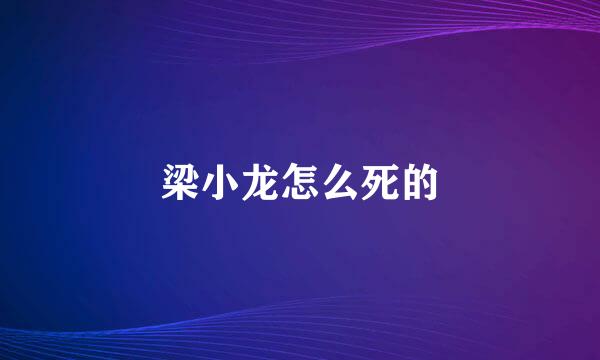 梁小龙怎么死的